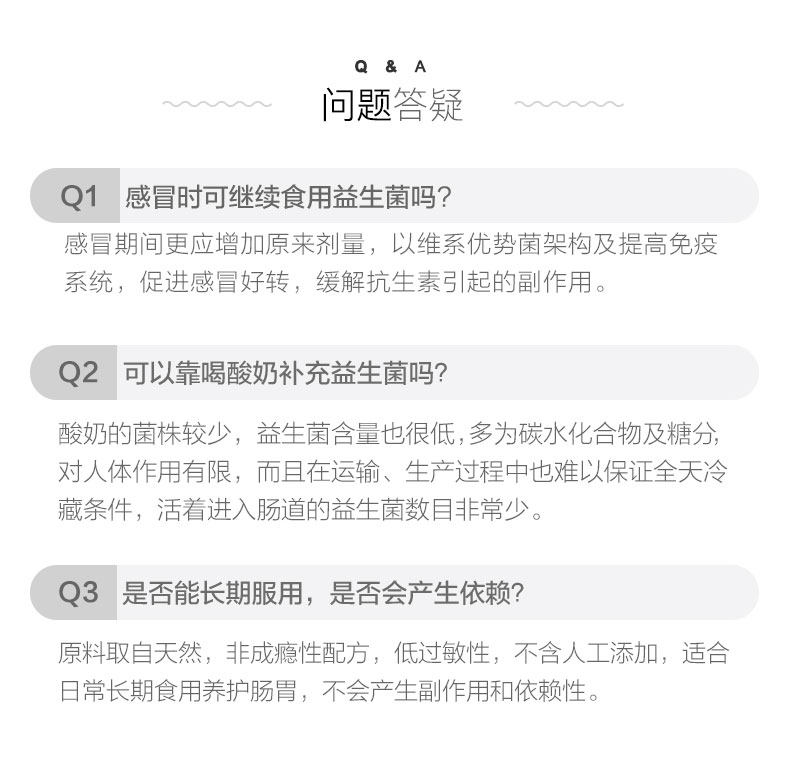 Q & A
问题答疑

Q1 感冒时可继续食用益生菌吗?

感冒期间更应增加原来剂量，以维系优势菌架构及提高免疫系统，促进感冒好转，缓解抗生素引起的副作用。

Q2 可以靠喝酸奶补充益生菌吗?

酸奶的菌株较少，益生菌含量也很低,多为碳水化合物及糖分,对人体作用有限，而且在运输、生产过程中也难以保证全天冷藏条件，活着进入肠道的益生菌数目非常少。

Q3 是否能长期服用，是否会产生依赖?

原料取自天然，非成瘾性配方，低过敏性，不含人工添加，适合日常长期食用养护肠胃，不会产生副作用和依赖性。